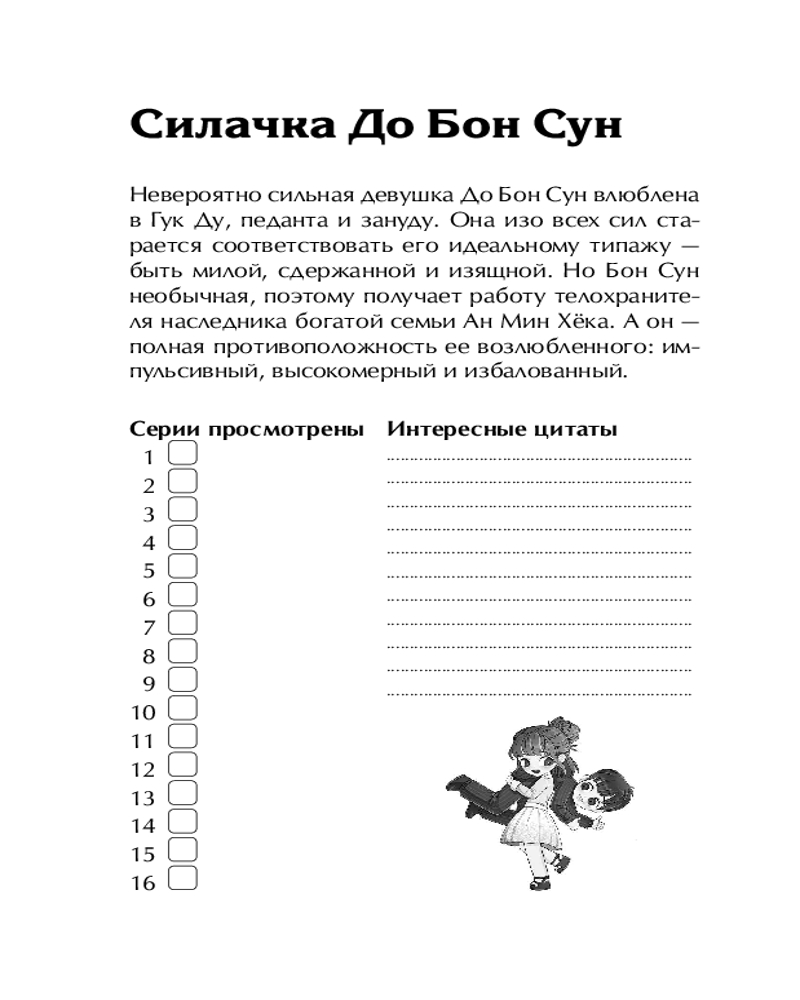 Силачка До Бон Сун

Невероятно сильная девушка До Бон Сун влюблена в Гук Ду, педанта и зануду. Она изо всех сил старается соответствовать его идеальному типажу — быть милой, сдержанной и изящной. Но Бон Сун необычная, поэтому получает работу телохранителя наследника богатой семьи Ан Мин Хёка. А он — полная противоположность ее возлюбленного: импульсивный, высокомерный и избалованный.

Серии просмотрены

1
2
3
4
5
6
7
8
9
10
11
12
13
14
15
16

Интересные цитаты